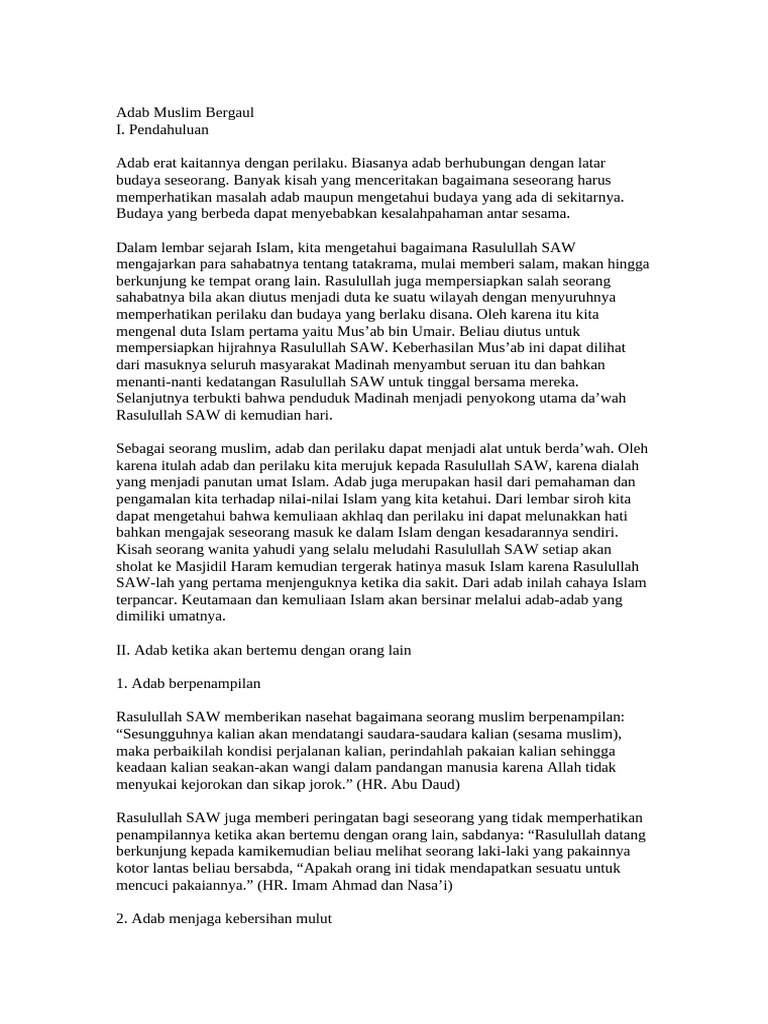 Adab Muslim Bergaul
I. Pendahuluan

Adab erat kaitannya dengan perilaku. Biasanya adab berhubungan dengan latar budaya seseorang. Banyak kisah yang menceritakan bagaimana seseorang harus memperhatikan masalah adab maupun mengetahui budaya yang ada di sekitarnya. Budaya yang berbeda dapat menyebabkan kesalahpahaman antar sesama.

Dalam lembar sejarah Islam, kita mengetahui bagaimana Rasulullah SAW mengajarkan para sahabatnya tentang tatakrama, mulai memberi salam, makan hingga berkunjung ke tempat orang lain. Rasulullah juga mempersiapkan salah seorang sahabatnya bila akan diutus menjadi duta ke suatu wilayah dengan menyuruhnya memperhatikan perilaku dan budaya yang berlaku disana. Oleh karena itu kita mengenal duta Islam pertama yaitu Mus’ab bin Umair. Beliau diutus untuk mempersiapkan hijrahnya Rasulullah SAW. Keberhasilan Mus’ab ini dapat dilihat dari masuknya seluruh masyarakat Madinah menyambut seruan itu dan bahkan menanti-nanti kedatangan Rasulullah SAW untuk tinggal bersama mereka. Selanjutnya terbukti bahwa penduduk Madinah menjadi penyokong utama da’wah Rasulullah SAW di kemudian hari.

Sebagai seorang muslim, adab dan perilaku dapat menjadi alat untuk berda’wah. Oleh karena itulah adab dan perilaku kita merujuk kepada Rasulullah SAW, karena dialah yang menjadi panutan umat Islam. Adab juga merupakan hasil dari pemahaman dan pengamalan kita terhadap nilai-nilai Islam yang kita ketahui. Dari lembar siroh kita dapat mengetahui bahwa kemuliaan akhlaq dan perilaku ini dapat melunakkan hati bahkan mengajak seseorang masuk ke dalam Islam dengan kesadarannya sendiri. Kisah seorang wanita yahudi yang selalu meludahi Rasulullah SAW setiap akan sholat ke Masjidil Haram kemudian tergerak hatinya masuk Islam karena Rasulullah SAW-lah yang pertama menjenguknya ketika dia sakit. Dari adab inilah cahaya Islam terpancar. Keutamaan dan kemuliaan Islam akan bersinar melalui adab-adab yang dimiliki umatnya.

II. Adab ketika akan bertemu dengan orang lain

1. Adab berpenampilan

Rasulullah SAW memberikan nasehat bagaimana seorang muslim berpenampilan: “Sesungguhnya kalian akan mendatangi saudara-saudara kalian (sesama muslim), maka perbaikilah kondisi perjalanan kalian, perindahlah pakaian kalian sehingga keadaan kalian seakan-akan wangi dalam pandangan manusia karena Allah tidak menyukai kejorokan dan sikap jorok.” (HR. Abu Daud)

Rasulullah SAW juga memberi peringatan bagi seseorang yang tidak memperhatikan penampilannya ketika akan bertemu dengan orang lain, sabdanya: “Rasulullah datang berkunjung kepada kamikemudian beliau melihat seorang laki-laki yang pakainnya kotor lantas beliau bersabda, “Apakah orang ini tidak mendapatkan sesuatu untuk mencuci pakaiannya.” (HR. Imam Ahmad dan Nasa’i)

2. Adab menjaga kebersihan mulut